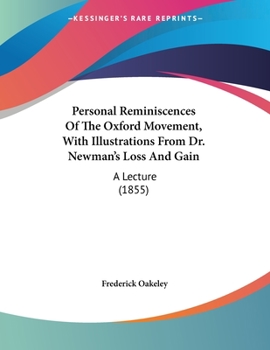 —KESSINGER'S RARE REPRINTS—

Personal Reminiscences Of The Oxford Movement, With Illustrations From Dr. Newman's Loss And Gain

A Lecture
(1855)

Frederick Oakeley